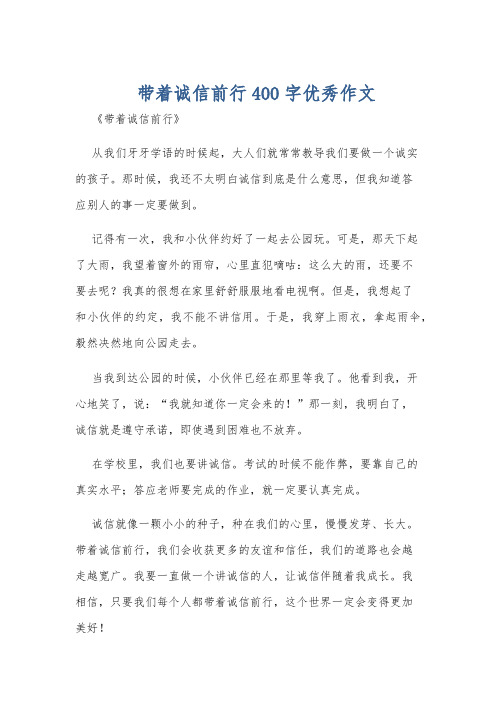 带着诚信前行400字优秀作文

《带着诚信前行》

从我们牙牙学语的时候起，大人们就常常教导我们要做一个诚实的孩子。那时候，我还不太明白诚信到底是什么意思，但我知道答应别人的事一定要做到。

记得有一次，我和小伙伴约好了一起去公园玩。可是，那天下起了大雨，我望着窗外的雨帘，心里直犯嘀咕：这么大的雨，还要不要去呢？我真的很想在家里舒舒服服地看电视啊。但是，我想起了和小伙伴的约定，我不能不讲信用。于是，我穿上雨衣，拿起雨伞，毅然决然地向公园走去。

当我到达公园的时候，小伙伴已经在那里等我了。他看到我，开心地笑了，说：“我就知道你一定会来的！”那一刻，我明白了，诚信就是遵守承诺，即使遇到困难也不放弃。

在学校里，我们也要讲诚信。考试的时候不能作弊，要靠自己的真实水平；答应老师要完成的作业，就一定要认真完成。

诚信就像一颗小小的种子，种在我们的心里，慢慢发芽、长大。带着诚信前行，我们会收获更多的友谊和信任，我们的道路也会越走越宽广。我要一直做一个讲诚信的人，让诚信伴随着我成长。我相信，只要我们每个人都带着诚信前行，这个世界一定会变得更加美好！